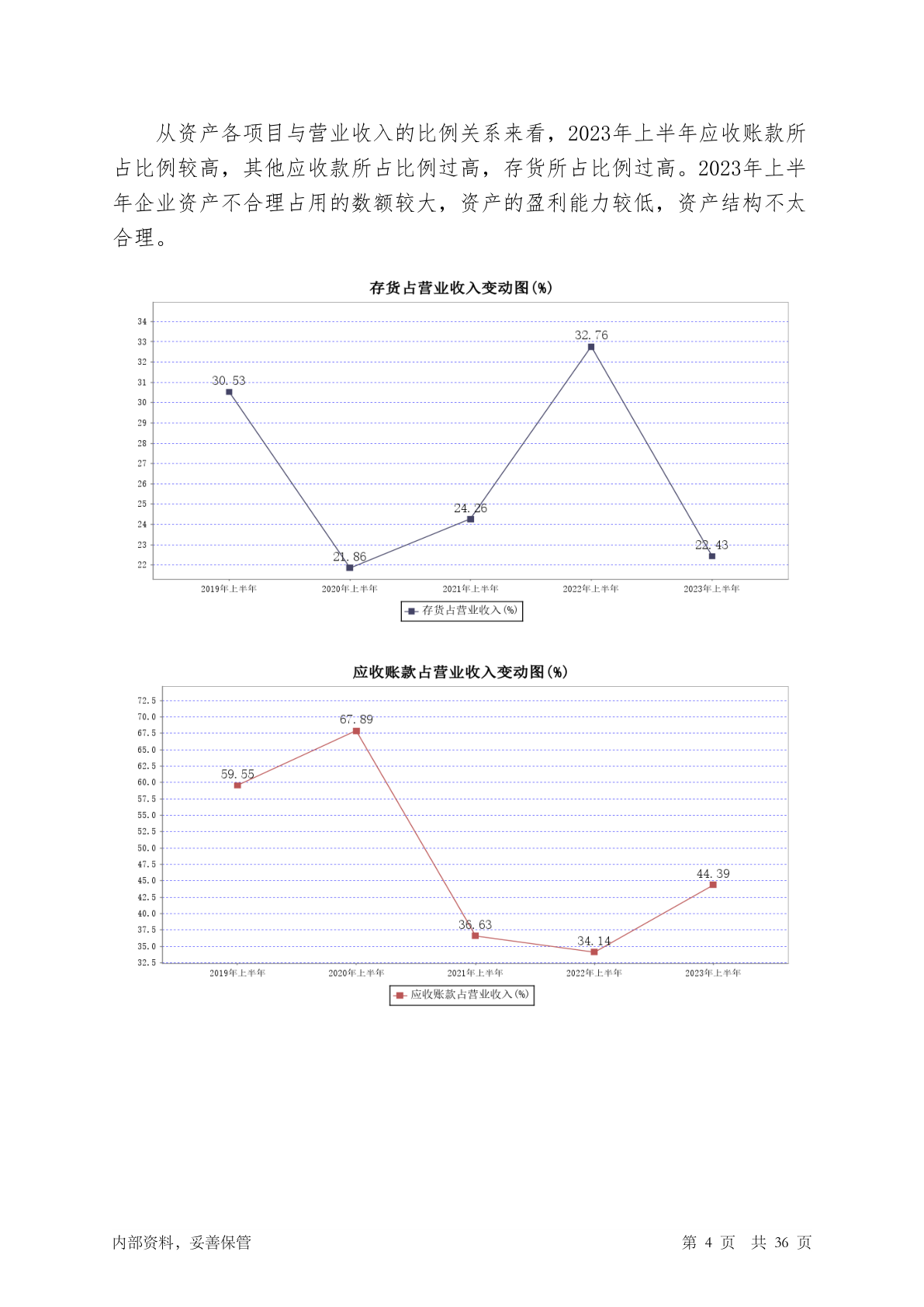 从资产各项目与营业收入的比例关系来看，2023年上半年应收账款所占比例较高，其他应收款所占比例过高，存货所占比例过高。2023年上半年企业资产不合理占用的数额较大，资产的盈利能力较低，资产结构不太合理。

存货占营业收入变动图(%)

34
33
32
31
30
29
28
27
26
25
24
23
22

30.53
21.86
24.26
32.76
22.43

2019年上半年
2020年上半年
2021年上半年
2022年上半年
2023年上半年

存货占营业收入(%)

应收账款占营业收入变动图(%)

72.5
70.0
67.5
65.0
62.5
60.0
57.5
55.0
52.5
50.0
47.5
45.0
42.5
40.0
37.5
35.0
32.5

59.55
67.89
36.63
34.14
44.39

2019年上半年
2020年上半年
2021年上半年
2022年上半年
2023年上半年

应收账款占营业收入(%)

内部资料，妥善保管

第 4 页 共 36 页